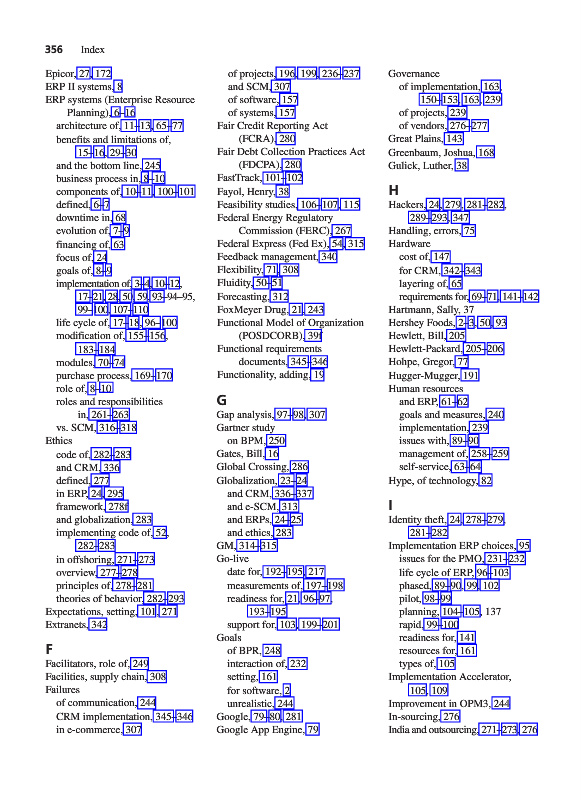 356 Index

Epicor, 27, 172
ERP II systems, 8
ERP systems (Enterprise Resource Planning), 6–16
architecture of, 11–13, 65–77
benefits and limitations of, 15–16, 29–30
and the bottom line, 245
business process in, 8–10
components of, 10–11, 100–101
defined, 6–7
downtime in, 68
evolution of, 7–9
financing of, 63
focus of, 24
goals of, 8–9
implementation of, 3–4, 10–12, 17–21, 28, 50, 59, 93–94–95, 99–100, 107–110
life cycle of, 17–18, 96–100
modification of, 155–156, 183–184
modules, 70–74
purchase process, 169–170
role of, 8–10
roles and responsibilities in, 261–263
vs. SCM, 316–318
Ethics
code of, 282–283
and CRM, 336
defined, 277
in ERP, 24, 295
framework, 278f
and globalization, 283
implementing code of, 52, 282–283
in offshoring, 271–273
overview, 277–278
principles of, 278–281
theories of behavior, 282–293
Expectations, setting, 101, 271
Extranets, 342

F
Facilitators, role of, 249
Facilities, supply chain, 308
Failures
of communication, 244
CRM implementation, 345–346
in e-commerce, 307
of projects, 196, 199, 236–237
and SCM, 307
of software, 157
of systems, 157
Fair Credit Reporting Act (FCRA), 280
Fair Debt Collection Practices Act (FDCPA), 280
FastTrack, 101–102
Fayol, Henry, 38
Feasibility studies, 106–107, 115
Federal Energy Regulatory Commission (FERC), 267
Federal Express (Fed Ex), 54, 315
Feedback management, 340
Flexibility, 71, 308
Fluidity, 50–51
Forecasting, 312
FoxMeyer Drug, 21, 243
Functional Model of Organization (POSDCORB), 39f
Functional requirements documents, 345–346
Functionality, adding, 19

G
Gap analysis, 97–98, 307
Gartner study on BPM, 250
Gates, Bill, 16
Global Crossing, 286
Globalization, 23–24
and CRM, 336–337
and e-SCM, 313
and ERPs, 24–25
and ethics, 283
GM, 314–315
Go-live
date for, 192–195, 217
measurements of, 197–198
readiness for, 21, 96–97, 193–195
support for, 103, 199–201
Goals
of BPR, 248
interaction of, 232
setting, 161
for software, 2
unrealistic, 244
Google, 79–80, 281
Google App Engine, 79
Governance
of implementation, 163, 150–153, 163, 239
of projects, 239
of vendors, 276–277
Great Plains, 143
Greenbaum, Joshua, 168
Gulick, Luther, 38

H
Hackers, 24, 279, 281–282, 289–293, 347
Handling, errors, 75
Hardware
cost of, 147
for CRM, 342–343
layering of, 65
requirements for, 69–71, 141–142
Hartmann, Sally, 37
Hershey Foods, 2–3, 50, 93
Hewlett, Bill, 205
Hewlett-Packard, 205–206
Hohpe, Gregor, 77
Hugger-Mugger, 191
Human resources
and ERP, 61–62
goals and measures, 240
implementation, 239
issues with, 89–90
management of, 258–259
self-service, 63–64
Hype, of technology, 82

I
Identity theft, 24, 278–279, 281–282
Implementation ERP choices, 95
issues for the PMO, 231–232
life cycle of ERP, 96–103
phased, 89–90, 99, 102
pilot, 98–99
planning, 104–105, 137
rapid, 99–100
readiness for, 141
resources for, 161
types of, 105
Implementation Accelerator, 105, 109
Improvement in OPM3, 244
In-sourcing, 276
India and outsourcing, 271–273, 276